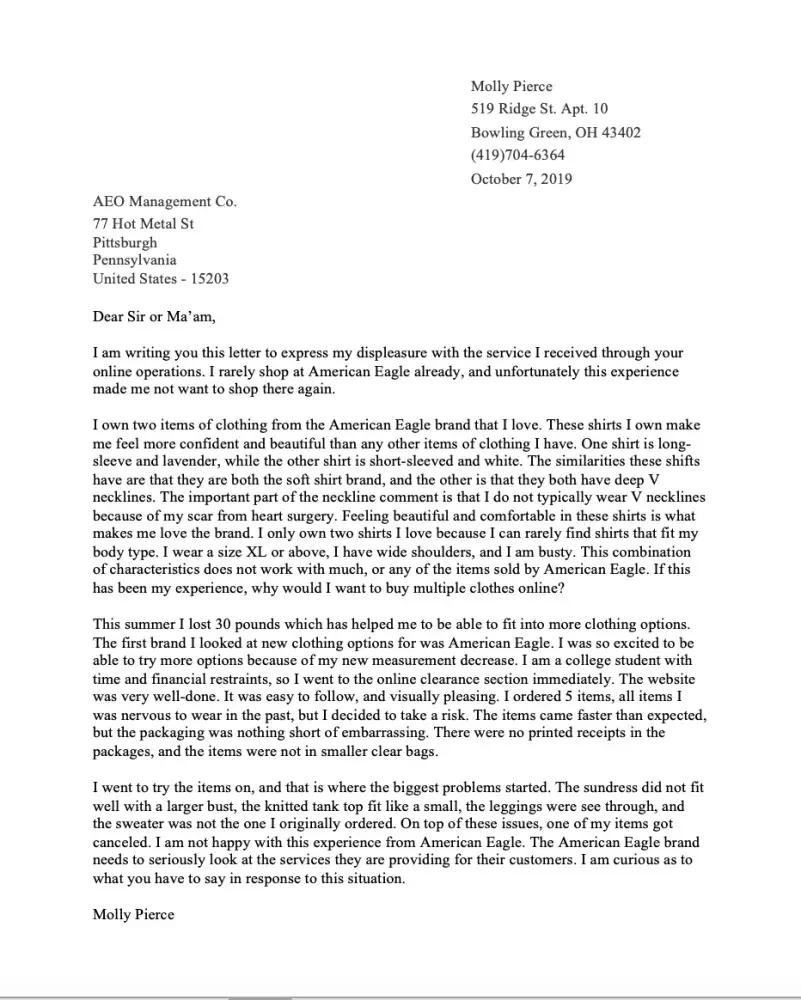 Molly Pierce
519 Ridge St. Apt. 10
Bowling Green, OH 43402
(419)704-6364
October 7, 2019

AEO Management Co.
77 Hot Metal St
Pittsburgh
Pennsylvania
United States - 15203

Dear Sir or Ma'am,

I am writing you this letter to express my displeasure with the service I received through your online operations. I rarely shop at American Eagle already, and unfortunately this experience made me not want to shop there again.

I own two items of clothing from the American Eagle brand that I love. These shirts I own make me feel more confident and beautiful than any other items of clothing I have. One shirt is long-sleeve and lavender, while the other shirt is short-sleeved and white. The similarities these shifts have are that they are both the soft shirt brand, and the other is that they both have deep V necklines. The important part of the neckline comment is that I do not typically wear V necklines because of my scar from heart surgery. Feeling beautiful and comfortable in these shirts is what makes me love the brand. I only own two shirts I love because I can rarely find shirts that fit my body type. I wear a size XL or above, I have wide shoulders, and I am busty. This combination of characteristics does not work with much, or any of the items sold by American Eagle. If this has been my experience, why would I want to buy multiple clothes online?

This summer I lost 30 pounds which has helped me to be able to fit into more clothing options. The first brand I looked at new clothing options for was American Eagle. I was so excited to be able to try more options because of my new measurement decrease. I am a college student with time and financial restraints, so I went to the online clearance section immediately. The website was very well-done. It was easy to follow, and visually pleasing. I ordered 5 items, all items I was nervous to wear in the past, but I decided to take a risk. The items came faster than expected, but the packaging was nothing short of embarrassing. There were no printed receipts in the packages, and the items were not in smaller clear bags.

I went to try the items on, and that is where the biggest problems started. The sundress did not fit well with a larger bust, the knitted tank top fit like a small, the leggings were see through, and the sweater was not the one I originally ordered. On top of these issues, one of my items got canceled. I am not happy with this experience from American Eagle. The American Eagle brand needs to seriously look at the services they are providing for their customers. I am curious as to what you have to say in response to this situation.

Molly Pierce